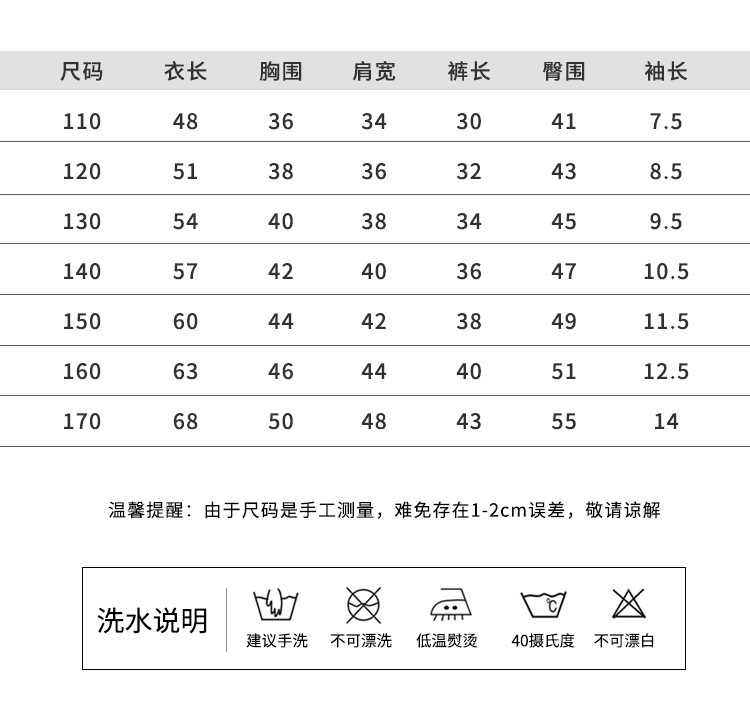 | 尺码 | 衣长 | 胸围 | 肩宽 | 裤长 | 臀围 | 袖长 |
|---|---|---|---|---|---|---|
| 110 | 48 | 36 | 34 | 30 | 41 | 7.5 |
| 120 | 51 | 38 | 36 | 32 | 43 | 8.5 |
| 130 | 54 | 40 | 38 | 34 | 45 | 9.5 |
| 140 | 57 | 42 | 40 | 36 | 47 | 10.5 |
| 150 | 60 | 44 | 42 | 38 | 49 | 11.5 |
| 160 | 63 | 46 | 44 | 40 | 51 | 12.5 |
| 170 | 68 | 50 | 48 | 43 | 55 | 14 |

温馨提醒：由于尺码是手工测量，难免存在1-2cm误差，敬请谅解

洗水说明

建议手洗

不可漂洗

低温熨烫

℃

40摄氏度

不可漂白